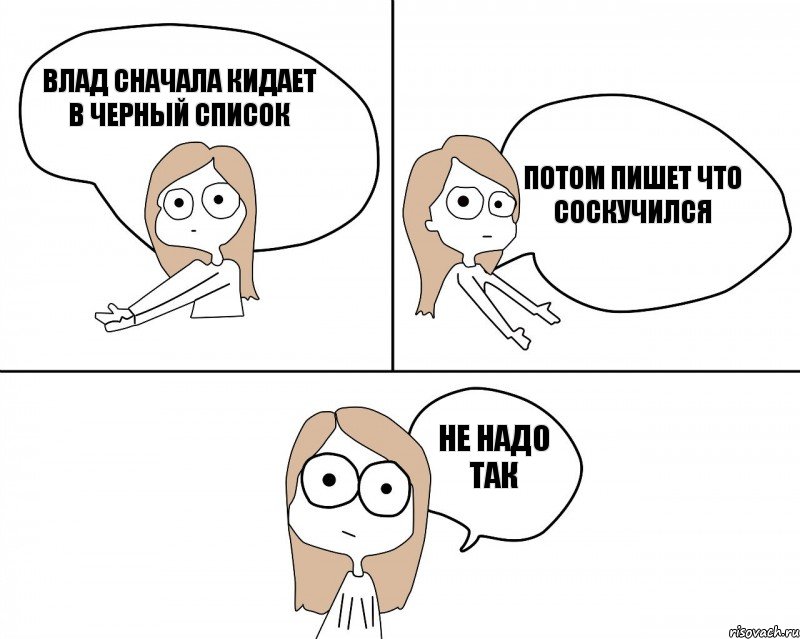 ВЛАД СНАЧАЛА КИДАЕТ В ЧЕРНЫЙ СПИСОК

ПОТОМ ПИШЕТ ЧТО СОСКУЧИЛСЯ

НЕ НАДО ТАК

risovach.ru